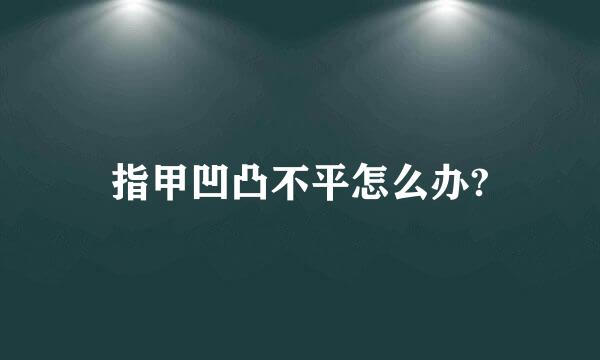 指甲凹凸不平怎么办?